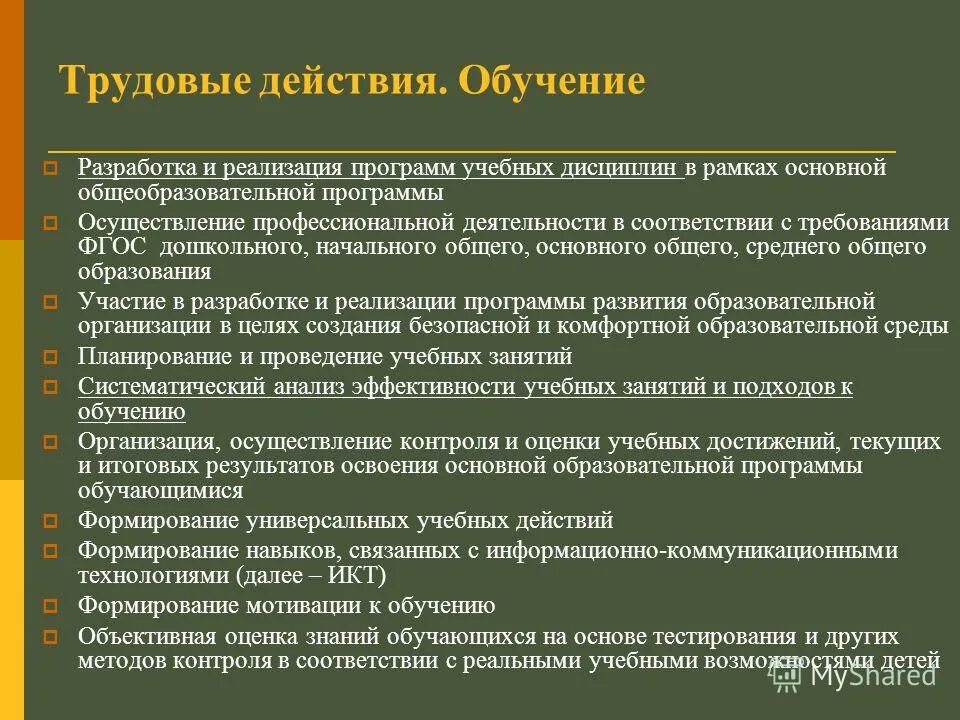 Трудовые действия. Обучение

Разработка и реализация программ учебных дисциплин в рамках основной общеобразовательной программы

Осуществление профессиональной деятельности в соответствии с требованиями ФГОС дошкольного, начального общего, основного общего, среднего общего образования

Участие в разработке и реализации программы развития образовательной организации в целях создания безопасной и комфортной образовательной среды

Планирование и проведение учебных занятий

Систематический анализ эффективности учебных занятий и подходов к обучению

Организация, осуществление контроля и оценки учебных достижений, текущих и итоговых результатов освоения основной образовательной программы обучающимися

Формирование универсальных учебных действий

Формирование навыков, связанных с информационно-коммуникационными технологиями (далее – ИКТ)

Формирование мотивации к обучению

Объективная оценка знаний обучающихся на основе тестирования и других методов контроля в соответствии с реальными учебными возможностями детей

MyShared